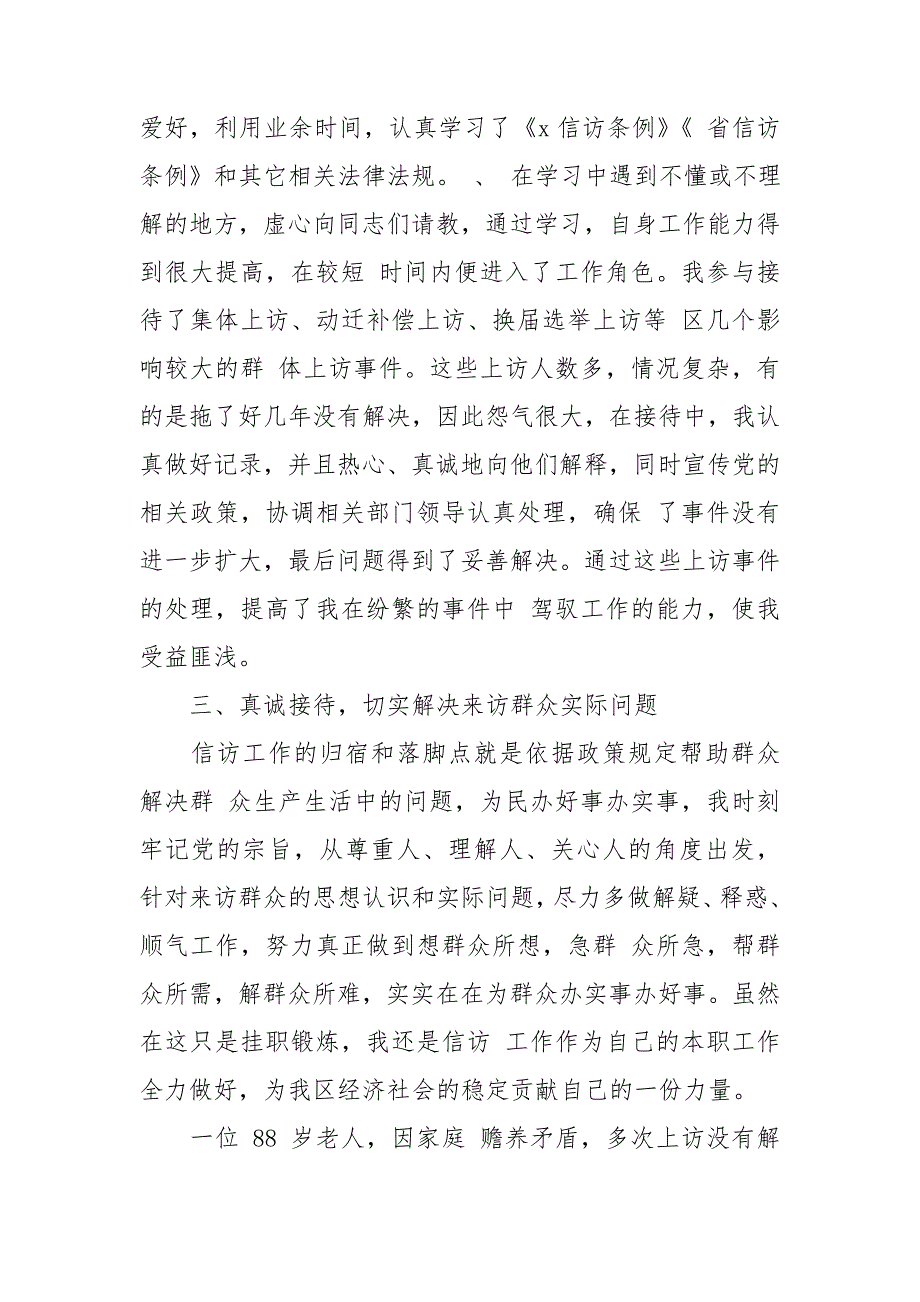 爱好，利用业余时间，认真学习了《x 信访条例》《 省信访条例》和其它相关法律法规。 、 在学习中遇到不懂或不理解的地方，虚心向同志们请教，通过学习，自身工作能力得到很大提高，在较短 时间内便进入了工作角色。我参与接待了集体上访、动迁补偿上访、换届选举上访等 区几个影响较大的群 体上访事件。这些上访人数多，情况复杂，有的是拖了好几年没有解决，因此怨气很大，在接待中，我认真做好记录，并且热心、真诚地向他们解释，同时宣传党的相关政策，协调相关部门领导认真处理，确保 了事件没有进一步扩大，最后问题得到了妥善解决。通过这些上访事件的处理，提高了我在纷繁的事件中 驾驭工作的能力，使我受益匪浅。

三、真诚接待，切实解决来访群众实际问题

信访工作的归宿和落脚点就是依据政策规定帮助群众解决群 众生产生活中的问题，为民办好事办实事，我时刻牢记党的宗旨，从尊重人、理解人、关心人的角度出发，针对来访群众的思想认识和实际问题，尽力多做解疑、释惑、顺气工作，努力真正做到想群众所想，急群 众所急，帮群众所需，解群众所难，实实在在为群众办实事办好事。虽然在这只是挂职锻炼，我还是信访 工作作为自己的本职工作全力做好，为我区经济社会的稳定贡献自己的一份力量。

一位 88 岁老人，因家庭 赡养矛盾，多次上访没有解